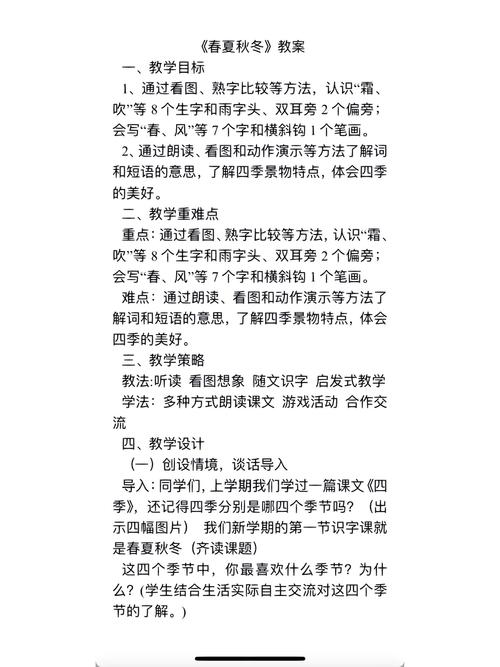 《春夏秋冬》教案

一、教学目标

1、通过看图、熟字比较等方法，认识“霜、吹”等 8 个生字和雨字头、双耳旁 2 个偏旁；会写“春、风”等 7 个字和横斜钩 1 个笔画。

2、通过朗读、看图和动作演示等方法了解词和短语的意思，了解四季景物特点，体会四季的美好。

二、教学重难点

重点：通过看图、熟字比较等方法，认识“霜、吹”等 8 个生字和雨字头、双耳旁 2 个偏旁；会写“春、风”等 7 个字和横斜钩 1 个笔画。

难点：通过朗读、看图和动作演示等方法了解词和短语的意思，了解四季景物特点，体会四季的美好。

三、教学策略

教法:听读 看图想象 随文识字 启发式教学

学法：多种方式朗读课文 游戏活动 合作交流

四、教学设计

（一）创设情境，谈话导入

导入：同学们，上学期我们学过一篇课文《四季》，还记得四季分别是哪四个季节吗？（出示四幅图片） 我们新学期的第一节识字课就是春夏秋冬（齐读课题）

这四个季节中，你最喜欢什么季节？为什么？(学生结合生活实际自主交流对这四个季节的了解。)